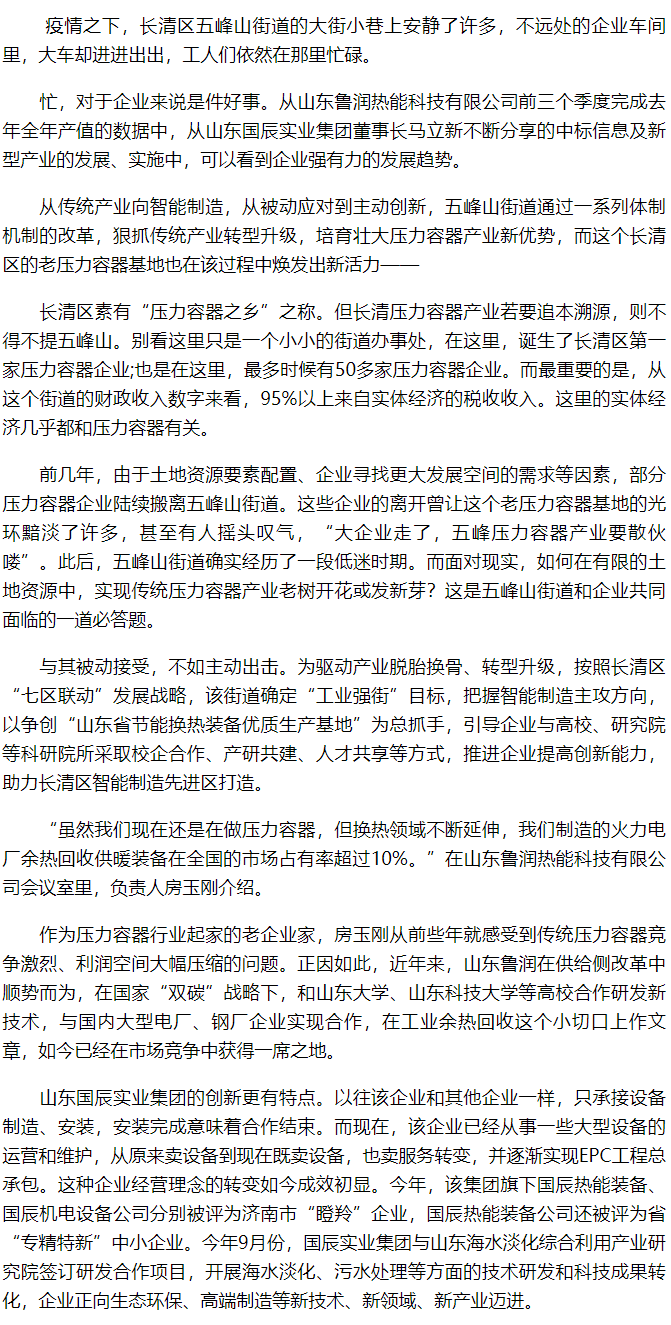 疫情之下，长清区五峰山街道的大街小巷上安静了许多，不远处的企业车间里，大车却进进出出，工人们依然在那里忙碌。

忙，对于企业来说是件好事。从山东鲁润热能科技有限公司前三个季度完成去年全年产值的数据中，从山东国辰实业集团董事长马立新不断分享的中标信息及新型产业的发展、实施中，可以看到企业强有力的发展趋势。

从传统产业向智能制造，从被动应对到主动创新，五峰山街道通过一系列体制机制的改革，狠抓传统产业转型升级，培育壮大压力容器产业新优势，而这个长清区的老压力容器基地也在该过程中焕发出新活力——

长清区素有“压力容器之乡”之称。但长清压力容器产业若要追本溯源，则不得不提五峰山。别看这里只是一个小小的街道办事处，在这里，诞生了长清区第一家压力容器企业;也是在这里，最多时候有50多家压力容器企业。而最重要的是，从这个街道的财政收入数字来看，95%以上来自实体经济的税收收入。这里的实体经济几乎都和压力容器有关。

前几年，由于土地资源要素配置、企业寻找更大发展空间的需求等因素，部分压力容器企业陆续搬离五峰山街道。这些企业的离开曾让这个老压力容器基地的光环黯淡了许多，甚至有人摇头叹气，“大企业走了，五峰压力容器产业要散伙喽”。此后，五峰山街道确实经历了一段低迷时期。而面对现实，如何在有限的土地资源中，实现传统压力容器产业老树开花或发新芽？这是五峰山街道和企业共同面临的一道必答题。

与其被动接受，不如主动出击。为驱动产业脱胎换骨、转型升级，按照长清区“七区联动”发展战略，该街道确定“工业强街”目标，把握智能制造主攻方向，以争创“山东省节能换热装备优质生产基地”为总抓手，引导企业与高校、研究院等科研院所采取校企合作、产研共建、人才共享等方式，推进企业提高创新能力，助力长清区智能制造先进区打造。

“虽然我们现在还是在做压力容器，但换热领域不断延伸，我们制造的火力电厂余热回收供暖装备在全国的市场占有率超过10%。”在山东鲁润热能科技有限公司会议室里，负责人房玉刚介绍。

作为压力容器行业起家的老企业家，房玉刚从前些年就感受到传统压力容器竞争激烈、利润空间大幅压缩的问题。正因如此，近年来，山东鲁润在供给侧改革中顺势而为，在国家“双碳”战略下，和山东大学、山东科技大学等高校合作研发新技术，与国内大型电厂、钢厂企业实现合作，在工业余热回收这个小切口上作文章，如今已经在市场竞争中获得一席之地。

山东国辰实业集团的创新更有特点。以往该企业和其他企业一样，只承接设备制造、安装，安装完成意味着合作结束。而现在，该企业已经从事一些大型设备的运营和维护，从原来卖设备到现在既卖设备，也卖服务转变，并逐渐实现EPC工程总承包。这种企业经营理念的转变如今成效初显。今年，该集团旗下国辰热能装备、国辰机电设备公司分别被评为济南市“瞪羚”企业，国辰热能装备公司还被评为省“专精特新”中小企业。今年9月份，国辰实业集团与山东海水淡化综合利用产业研究院签订研发合作项目，开展海水淡化、污水处理等方面的技术研发和科技成果转化，企业正向生态环保、高端制造等新技术、新领域、新产业迈进。